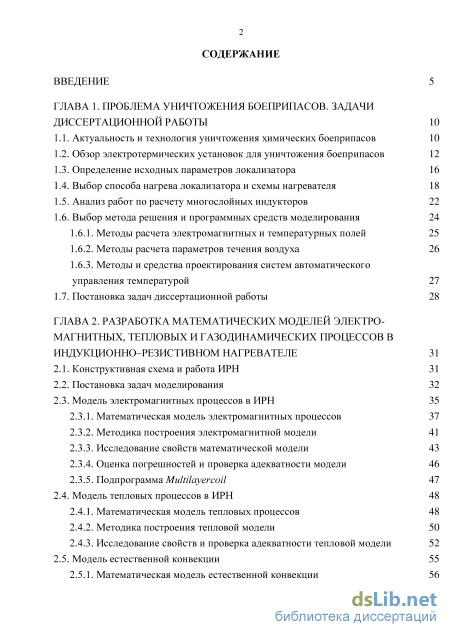 2

СОДЕРЖАНИЕ

ВВЕДЕНИЕ 5

ГЛАВА 1. ПРОБЛЕМА УНИЧТОЖЕНИЯ БОЕПРИПАСОВ. ЗАДАЧИ ДИССЕРТАЦИОННОЙ РАБОТЫ 10

1.1. Актуальность и технология уничтожения химических боеприпасов 10

1.2. Обзор электротермических установок для уничтожения боеприпасов 12

1.3. Определение исходных параметров локализатора 16

1.4. Выбор способа нагрева локализатора и схемы нагревателя 18

1.5. Анализ работ по расчету многослойных индукторов 22

1.6. Выбор метода решения и программных средств моделирования 24

1.6.1. Методы расчета электромагнитных и температурных полей 25

1.6.2. Методы расчета параметров течения воздуха 26

1.6.3. Методы и средства проектирования систем автоматического управления температурой 27

1.7. Постановка задач диссертационной работы 28

ГЛАВА 2. РАЗРАБОТКА МАТЕМАТИЧЕСКИХ МОДЕЛЕЙ ЭЛЕКТРОМАГНИТНЫХ, ТЕПЛОВЫХ И ГАЗОДИНАМИЧЕСКИХ ПРОЦЕССОВ В ИНДУКЦИОННО–РЕЗИСТИВНОМ НАГРЕВАТЕЛЕ 31

2.1. Конструктивная схема и работа ИРН 31

2.2. Постановка задач моделирования 32

2.3. Модель электромагнитных процессов в ИРН 35

2.3.1. Математическая модель электромагнитных процессов 37

2.3.2. Методика построения электромагнитной модели 41

2.3.3. Исследование свойств математической модели 43

2.3.4. Оценка погрешностей и проверка адекватности модели 46

2.3.5. Подпрограмма Multilayercoil 47

2.4. Модель тепловых процессов в ИРН 48

2.4.1. Математическая модель тепловых процессов 48

2.4.2. Методика построения тепловой модели 50

2.4.3. Исследование свойств и проверка адекватности тепловой модели 52

2.5. Модель естественной конвекции 55

2.5.1. Математическая модель естественной конвекции 56

dsLib.net
библиотека диссертаций